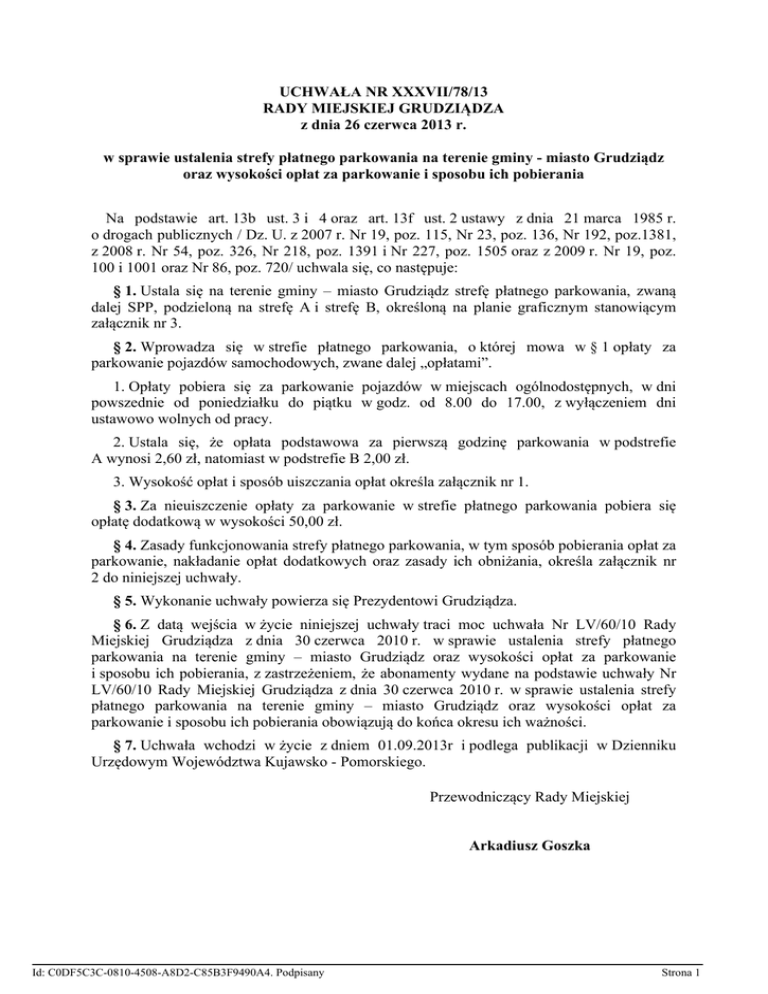 UCHWAŁA NR XXXVII/78/13
RADY MIEJSKIEJ GRUDZIĄDZA
z dnia 26 czerwca 2013 r.

w sprawie ustalenia strefy płatnego parkowania na terenie gminy - miasto Grudziądz oraz wysokości opłat za parkowanie i sposobu ich pobierania

Na podstawie art. 13b ust. 3 i 4 oraz art. 13f ust. 2 ustawy z dnia 21 marca 1985 r. o drogach publicznych / Dz. U. z 2007 r. Nr 19, poz. 115, Nr 23, poz. 136, Nr 192, poz.1381, z 2008 r. Nr 54, poz. 326, Nr 218, poz. 1391 i Nr 227, poz. 1505 oraz z 2009 r. Nr 19, poz. 100 i 1001 oraz Nr 86, poz. 720/ uchwala się, co następuje:

§ 1. Ustala się na terenie gminy – miasto Grudziądz strefę płatnego parkowania, zwaną dalej SPP, podzieloną na strefę A i strefę B, określoną na planie graficznym stanowiącym załącznik nr 3.

§ 2. Wprowadza się w strefie płatnego parkowania, o której mowa w § 1 opłaty za parkowanie pojazdów samochodowych, zwane dalej „opłatami”.

1. Opłaty pobiera się za parkowanie pojazdów w miejscach ogólnodostępnych, w dni powszednie od poniedziałku do piątku w godz. od 8.00 do 17.00, z wyłączeniem dni ustawowo wolnych od pracy.

2. Ustala się, że opłata podstawowa za pierwszą godzinę parkowania w podstrefie A wynosi 2,60 zł, natomiast w podstrefie B 2,00 zł.

3. Wysokość opłat i sposób uiszczania opłat określa załącznik nr 1.

§ 3. Za nieuiszczenie opłaty za parkowanie w strefie płatnego parkowania pobiera się opłatę dodatkową w wysokości 50,00 zł.

§ 4. Zasady funkcjonowania strefy płatnego parkowania, w tym sposób pobierania opłat za parkowanie, nakładanie opłat dodatkowych oraz zasady ich obniżania, określa załącznik nr 2 do niniejszej uchwały.

§ 5. Wykonanie uchwały powierza się Prezydentowi Grudziądza.

§ 6. Z datą wejścia w życie niniejszej uchwały traci moc uchwała Nr LV/60/10 Rady Miejskiej Grudziądza z dnia 30 czerwca 2010 r. w sprawie ustalenia strefy płatnego parkowania na terenie gminy – miasto Grudziądz oraz wysokości opłat za parkowanie i sposobu ich pobierania, z zastrzeżeniem, że abonamenty wydane na podstawie uchwały Nr LV/60/10 Rady Miejskiej Grudziądza z dnia 30 czerwca 2010 r. w sprawie ustalenia strefy płatnego parkowania na terenie gminy – miasto Grudziądz oraz wysokości opłat za parkowanie i sposobu ich pobierania obowiązują do końca okresu ich ważności.

§ 7. Uchwała wchodzi w życie z dniem 01.09.2013r i podlega publikacji w Dzienniku Urzędowym Województwa Kujawsko - Pomorskiego.

Przewodniczący Rady Miejskiej

Arkadiusz Goszka

Id: C0DF5C3C-0810-4508-A8D2-C85B3F9490A4. Podpisany

Strona 1